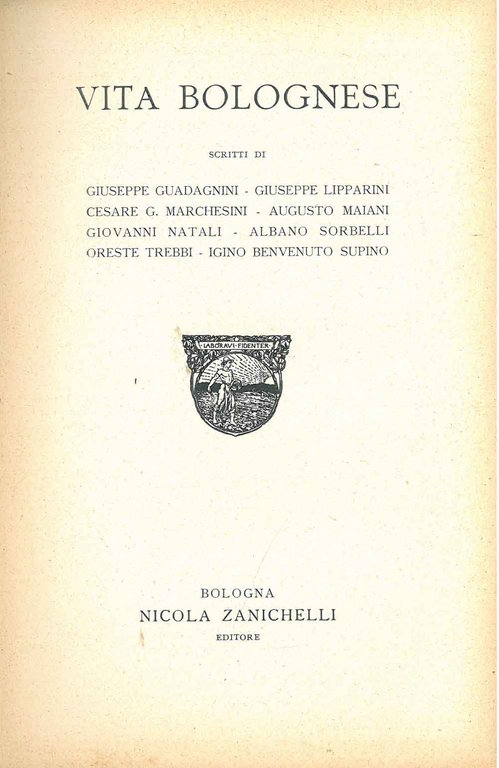 VITA BOLOGNESE

SCRITTI DI

GIUSEPPE GUADAGNINI - GIUSEPPE LIPPARINI
CESARE G. MARCHESINI - AUGUSTO MAIANI
GIOVANNI NATALI - ALBANO SORBELLI
ORESTE TREBBI - IGINO BENVENUTO SUPINO

LABORAVI FIDENTER

BOLOGNA
NICOLA ZANICHELLI
EDITORE